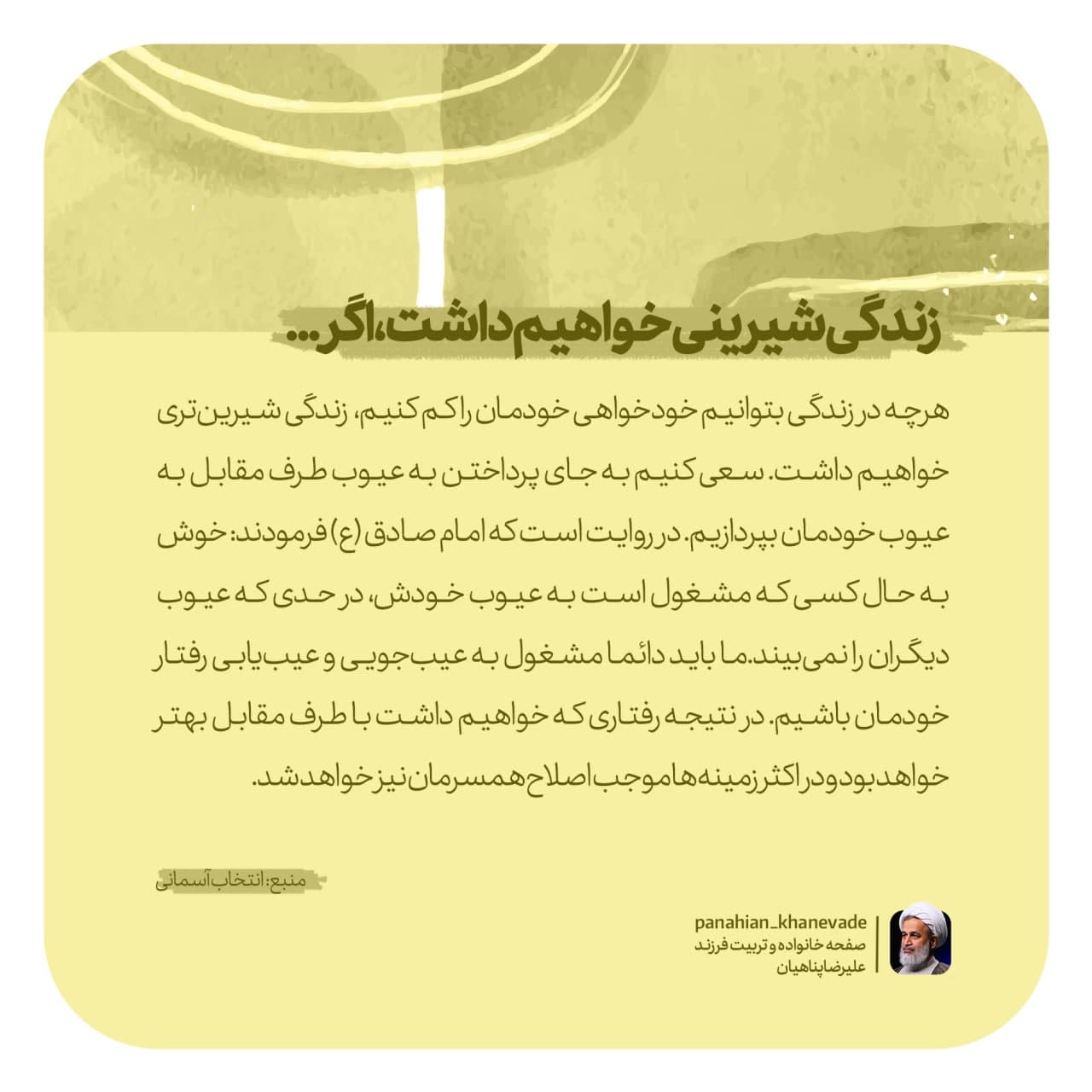 زندگی شیرینی خواهیم داشت، اگر...

هرچه در زندگی بتوانیم خودخواهی خودمان را کم کنیم، زندگی شیرین‌تری خواهیم داشت. سعی کنیم به جای پرداختن به عیوب طرف مقابل به عیوب خودمان بپردازیم. در روایت است که امام صادق (ع) فرمودند: خوش به حال کسی که مشغول است به عیوب خودش، در حدی که عیوب دیگران را نمی‌بیند. ما باید دائما مشغول به عیب‌جویی و عیب‌یابی رفتار خودمان باشیم. در نتیجه رفتاری که خواهیم داشت با طرف مقابل بهتر خواهد بود و در اکثر زمینه‌ها موجب اصلاح همسرمان نیز خواهد شد.

منبع: انتخاب آسمانی

panahian_khanevade
صفحه خانواده و تربیت فرزند
علیرضا پناهیان